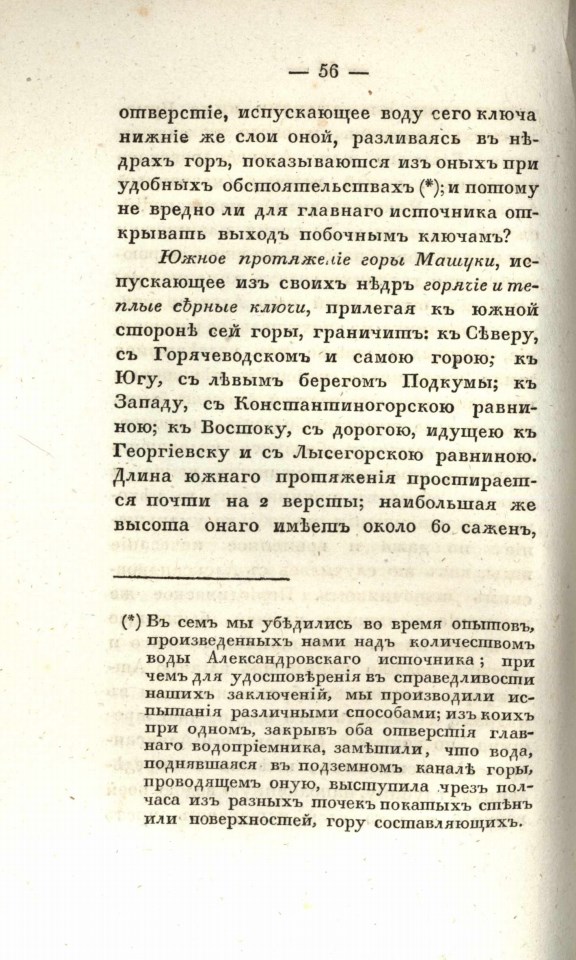 — 56 —

отверстіе, испускающее воду сего ключа нижніе же слои оной, разливаясь въ нѣдрахъ горъ, показываются изъ оныхъ при удобныхъ обстоятельствахъ (*); и потому не вредно ли для главнаго источника открывать выходъ побочнымъ ключамъ?

Южное протяженіе горы Машуки, испускающее изъ своихъ нѣдръ горячіе и теплые сѣрные ключи, прилегая къ южной сторонѣ сей горы, граничитъ: къ Сѣверу, съ Горячеводскомъ и самою горою; къ Югу, съ лѣвымъ берегомъ Подкумы; къ Западу, съ Константиногорскою равниною; къ Востоку, съ дорогою, идущею къ Георгіевску и съ Лысегорскою равниною. Длина южнаго протяженія простирается почти на 2 версты; наибольшая же высота онаго имѣетъ около 60 саженъ,

(*) Въ семъ мы убѣдились во время опытовъ, произведенныхъ нами надъ количествомъ воды Александровскаго источника; при чемъ для удостовѣренія въ справедливости нашихъ заключеній, мы производили испытанія различными способами; изъ коихъ при одномъ, закрывъ оба отверстія главнаго водопріемника, замѣтили, что вода, поднявшаяся въ подземномъ каналѣ горы, проводящемъ оную, выступила чрезъ полчаса изъ разныхъ точекъ покатыхъ стѣнъ или поверхностей, гору составляющихъ.